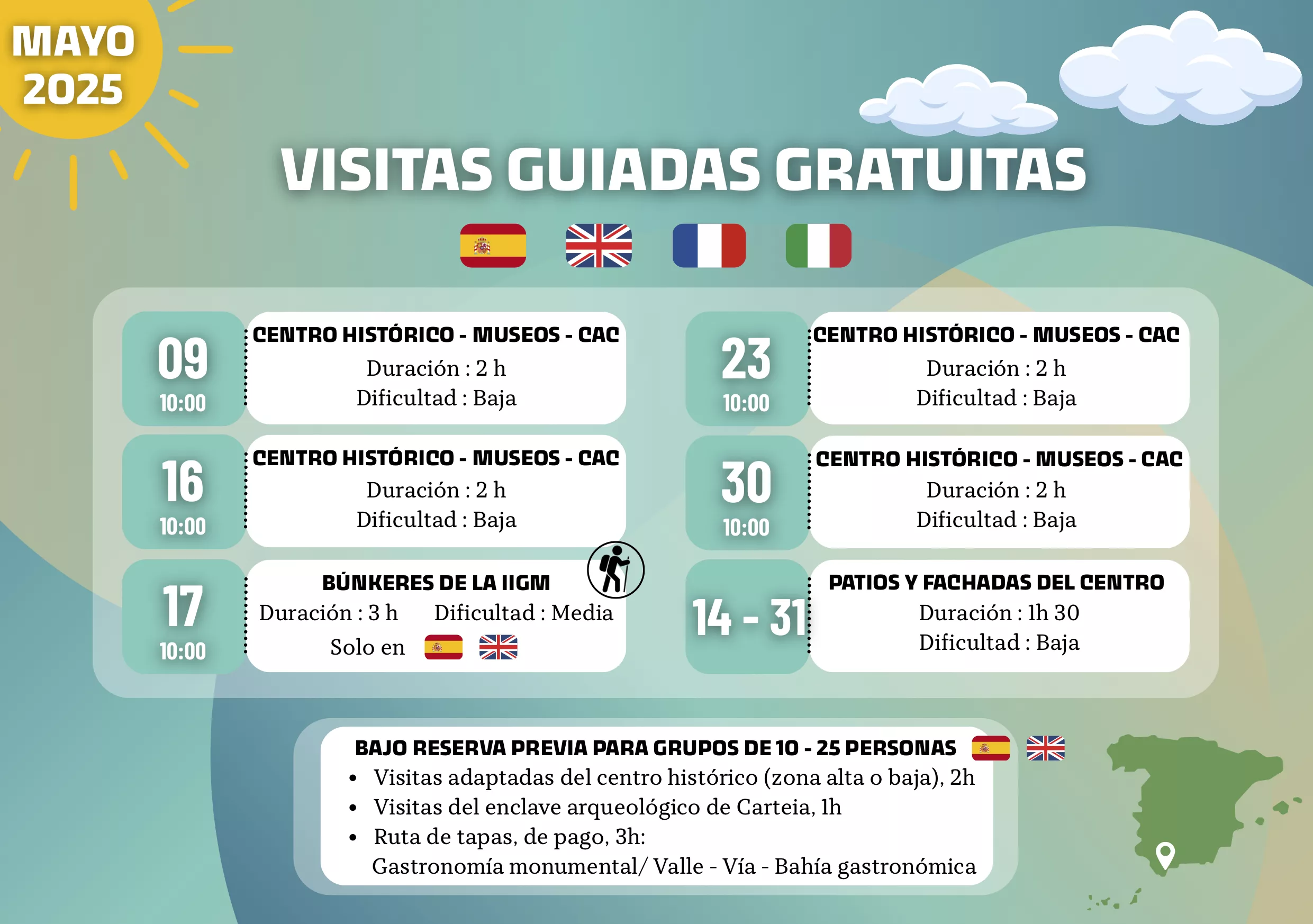 MAYO 2025

VISITAS GUIADAS GRATUITAS

09
10:00

CENTRO HISTÓRICO - MUSEOS - CAC
Duración : 2 h
Dificultad : Baja

16
10:00

CENTRO HISTÓRICO - MUSEOS - CAC
Duración : 2 h
Dificultad : Baja

17
10:00

BÚNKERES DE LA IIGM
Duración : 3 h Dificultad : Media
Solo en

23
10:00

CENTRO HISTÓRICO - MUSEOS - CAC
Duración : 2 h
Dificultad : Baja

30
10:00

CENTRO HISTÓRICO - MUSEOS - CAC
Duración : 2 h
Dificultad : Baja

14 - 31

PATIOS Y FACHADAS DEL CENTRO
Duración : 1h 30
Dificultad : Baja

BAJO RESERVA PREVIA PARA GRUPOS DE 10 - 25 PERSONAS
• Visitas adaptadas del centro histórico (zona alta o baja), 2h
• Visitas del enclave arqueológico de Carteia, 1h
• Ruta de tapas, de pago, 3h:
Gastronomía monumental/ Valle - Vía - Bahía gastronómica